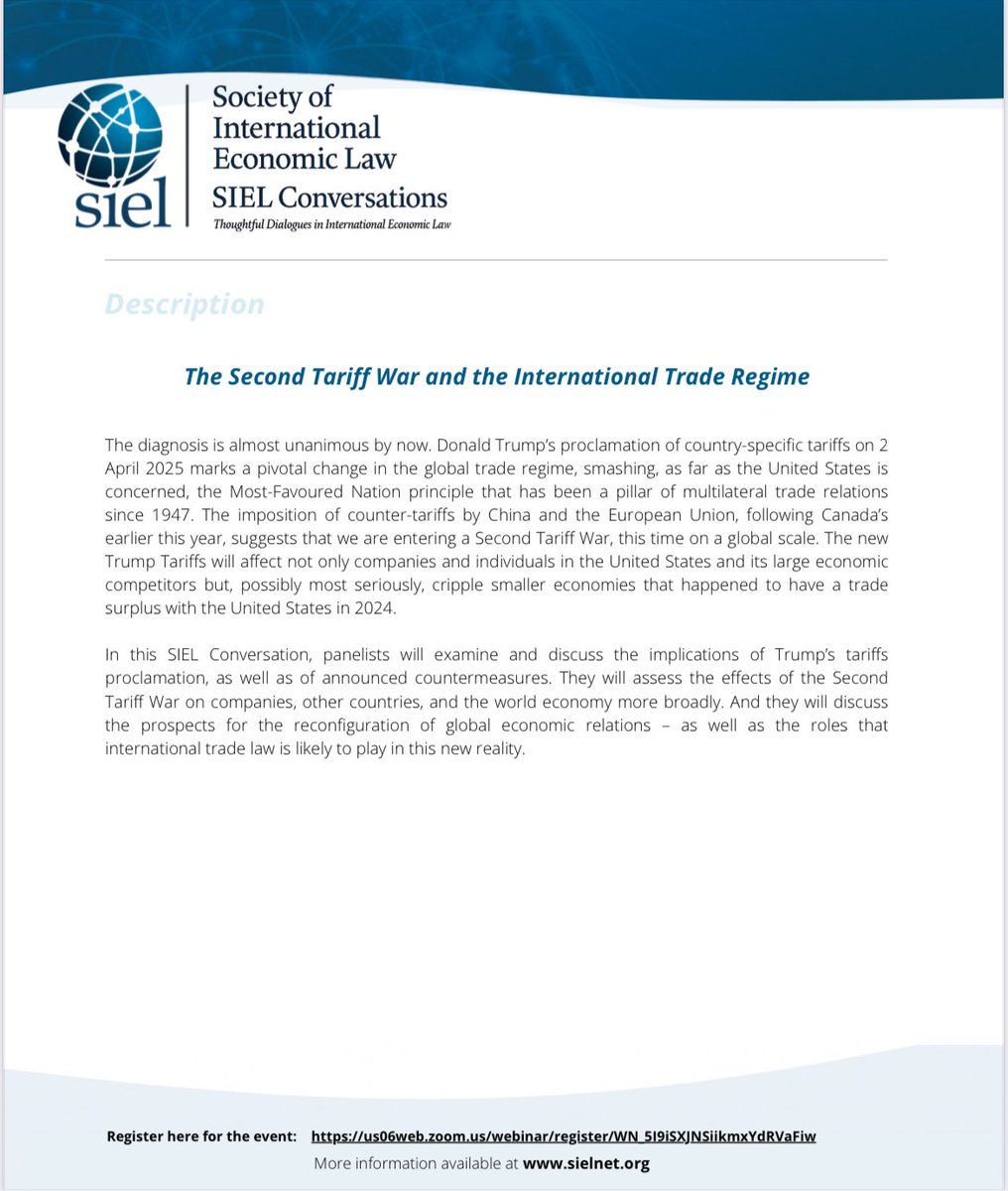 siel

Society of International Economic Law

SIEL Conversations

Thoughtful Dialogues in International Economic Law

Description

The Second Tariff War and the International Trade Regime

The diagnosis is almost unanimous by now. Donald Trump's proclamation of country-specific tariffs on 2 April 2025 marks a pivotal change in the global trade regime, smashing, as far as the United States is concerned, the Most-Favoured Nation principle that has been a pillar of multilateral trade relations since 1947. The imposition of counter-tariffs by China and the European Union, following Canada's earlier this year, suggests that we are entering a Second Tariff War, this time on a global scale. The new Trump Tariffs will affect not only companies and individuals in the United States and its large economic competitors but, possibly most seriously, cripple smaller economies that happened to have a trade surplus with the United States in 2024.

In this SIEL Conversation, panelists will examine and discuss the implications of Trump's tariffs proclamation, as well as of announced countermeasures. They will assess the effects of the Second Tariff War on companies, other countries, and the world economy more broadly. And they will discuss the prospects for the reconfiguration of global economic relations – as well as the roles that international trade law is likely to play in this new reality.

Register here for the event: https://us06web.zoom.us/webinar/register/WN_5I9iSXJNSiikmxYdRVaFiw

More information available at www.sielnet.org